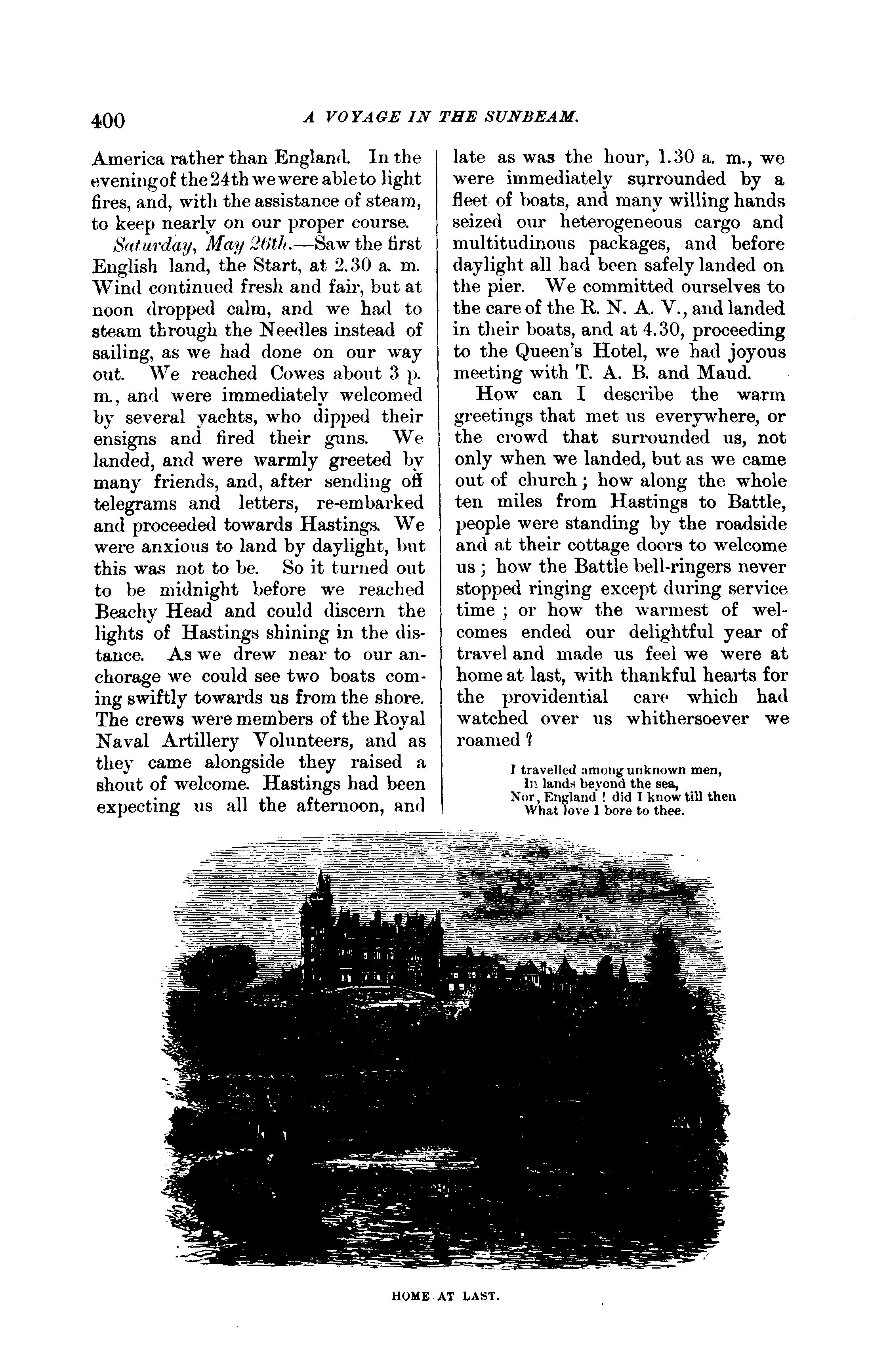 400 A VOYAGE IN THE SUNBEAM.

America rather than England. In the evening of the 24th we were able to light fires, and, with the assistance of steam, to keep nearly on our proper course.

Saturday, May 26th.—Saw the first English land, the Start, at 2.30 a. m. Wind continued fresh and fair, but at noon dropped calm, and we had to steam through the Needles instead of sailing, as we had done on our way out. We reached Cowes about 3 p. m., and were immediately welcomed by several yachts, who dipped their ensigns and fired their guns. We landed, and were warmly greeted by many friends, and, after sending off telegrams and letters, re-embarked and proceeded towards Hastings. We were anxious to land by daylight, but this was not to be. So it turned out to be midnight before we reached Beachy Head and could discern the lights of Hastings shining in the distance. As we drew near to our anchorage we could see two boats coming swiftly towards us from the shore. The crews were members of the Royal Naval Artillery Volunteers, and as they came alongside they raised a shout of welcome. Hastings had been expecting us all the afternoon, and late as was the hour, 1.30 a. m., we were immediately surrounded by a fleet of boats, and many willing hands seized our heterogeneous cargo and multitudinous packages, and before daylight all had been safely landed on the pier. We committed ourselves to the care of the R. N. A. V., and landed in their boats, and at 4.30, proceeding to the Queen's Hotel, we had joyous meeting with T. A. B. and Maud.

How can I describe the warm greetings that met us everywhere, or the crowd that surrounded us, not only when we landed, but as we came out of church; how along the whole ten miles from Hastings to Battle, people were standing by the roadside and at their cottage doors to welcome us; how the Battle bell-ringers never stopped ringing except during service time; or how the warmest of welcomes ended our delightful year of travel and made us feel we were at home at last, with thankful hearts for the providential care which had watched over us whithersoever we roamed?

I travelled among unknown men,
In lands beyond the sea,
Nor, England! did I know till then
What love I bore to thee.

HOME AT LAST.